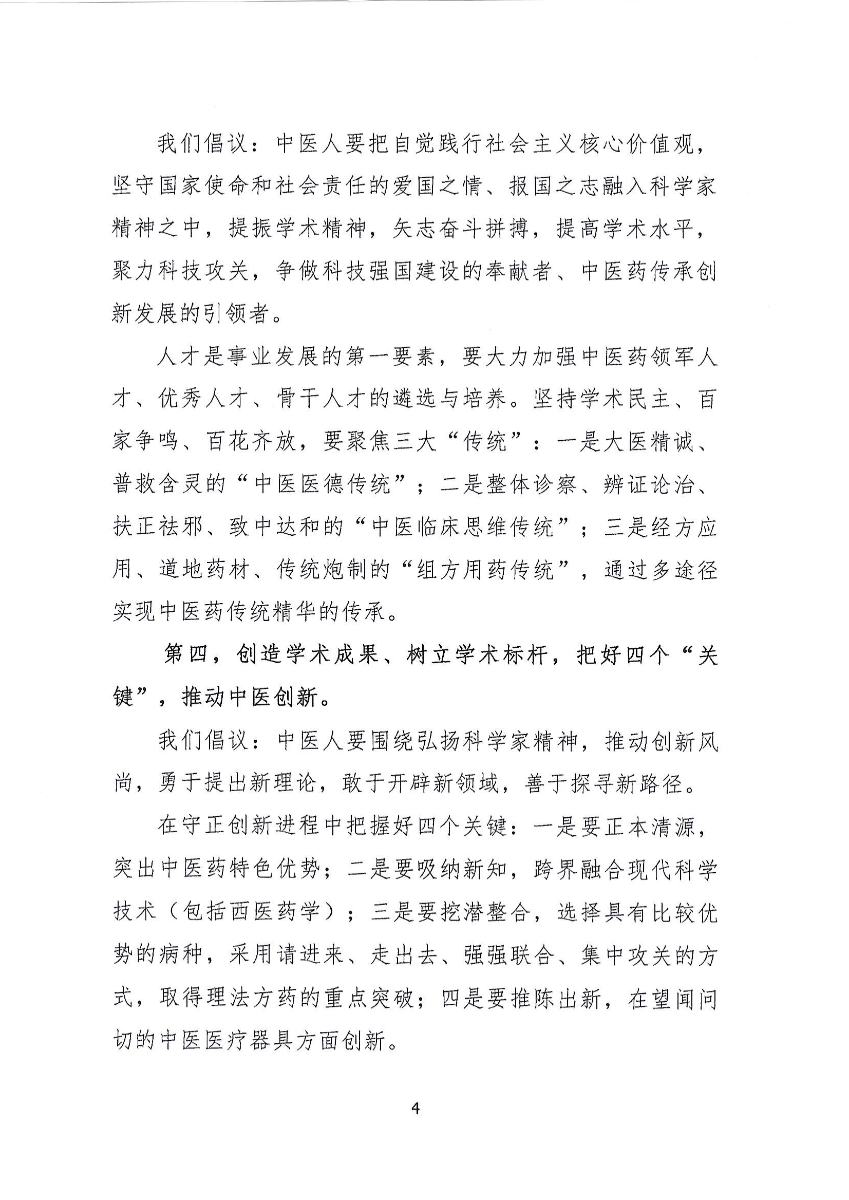 我们倡议：中医人要把自觉践行社会主义核心价值观，坚守国家使命和社会责任的爱国之情、报国之志融入科学家精神之中，提振学术精神，矢志奋斗拼搏，提高学术水平，聚力科技攻关，争做科技强国建设的奉献者、中医药传承创新发展的引领者。

人才是事业发展的第一要素，要大力加强中医药领军人才、优秀人才、骨干人才的遴选与培养。坚持学术民主、百家争鸣、百花齐放，要聚焦三大“传统”：一是大医精诚、普救含灵的“中医医德传统”；二是整体诊察、辨证论治、扶正祛邪、致中达和的“中医临床思维传统”；三是经方应用、道地药材、传统炮制的“组方用药传统”，通过多途径实现中医药传统精华的传承。

第四，创造学术成果、树立学术标杆，把好四个“关键”，推动中医创新。

我们倡议：中医人要围绕弘扬科学家精神，推动创新风尚，勇于提出新理论，敢于开辟新领域，善于探寻新路径。

在守正创新进程中把握好四个关键：一是要正本清源，突出中医药特色优势；二是要吸纳新知，跨界融合现代科学技术（包括西医药学）；三是要挖潜整合，选择具有比较优势的病种，采用请进来、走出去、强强联合、集中攻关的方式，取得理法方药的重点突破；四是要推陈出新，在望闻问切的中医医疗器具方面创新。

4